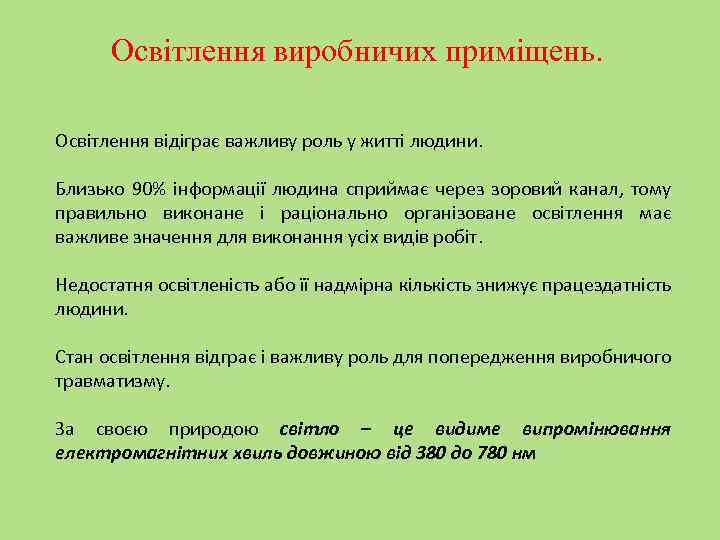 Освітлення виробничих приміщень.

Освітлення відіграє важливу роль у житті людини.

Близько 90% інформації людина сприймає через зоровий канал, тому правильно виконане і раціонально організоване освітлення має важливе значення для виконання усіх видів робіт.

Недостатня освітленість або її надмірна кількість знижує працездатність людини.

Стан освітлення відграє і важливу роль для попередження виробничого травматизму.

За своєю природою світло – це видиме випромінювання електромагнітних хвиль довжиною від 380 до 780 нм